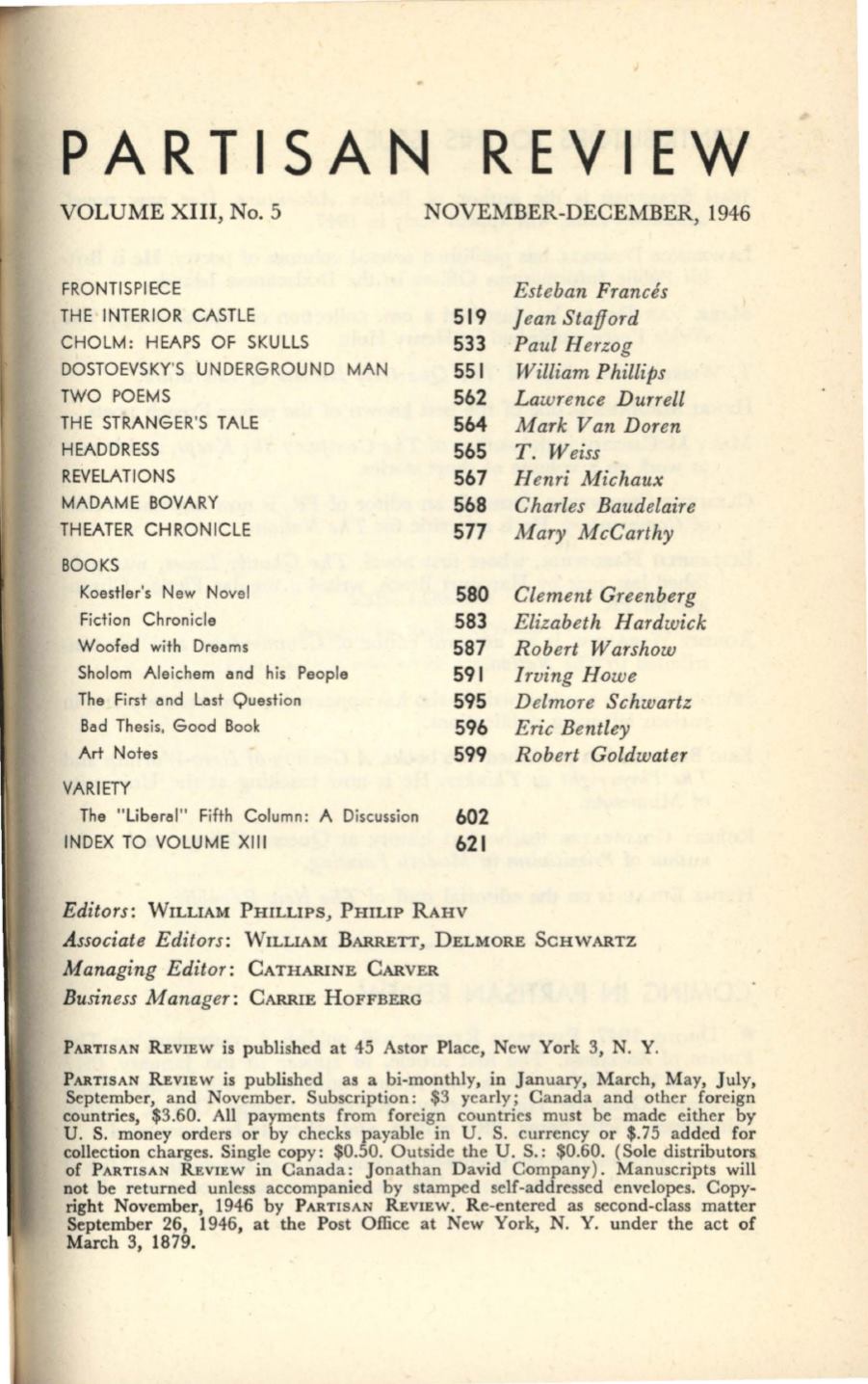 PARTISAN REVIEW

VOLUME XIII, No. 5

NOVEMBER-DECEMBER, 1946

| | | |
|---|---|---|
| FRONTISPIECE | | Esteban Francés |
| THE INTERIOR CASTLE | 519 | Jean Stafford |
| CHOLM: HEAPS OF SKULLS | 533 | Paul Herzog |
| DOSTOEVSKY'S UNDERGROUND MAN | 551 | William Phillips |
| TWO POEMS | 562 | Lawrence Durrell |
| THE STRANGER'S TALE | 564 | Mark Van Doren |
| HEADDRESS | 565 | T. Weiss |
| REVELATIONS | 567 | Henri Michaux |
| MADAME BOVARY | 568 | Charles Baudelaire |
| THEATER CHRONICLE | 577 | Mary McCarthy |
| BOOKS | | |
| Koestler's New Novel | 580 | Clement Greenberg |
| Fiction Chronicle | 583 | Elizabeth Hardwick |
| Woofed with Dreams | 587 | Robert Warshow |
| Sholom Aleichem and his People | 591 | Irving Howe |
| The First and Last Question | 595 | Delmore Schwartz |
| Bad Thesis, Good Book | 596 | Eric Bentley |
| Art Notes | 599 | Robert Goldwater |
| VARIETY | | |
| The "Liberal" Fifth Column: A Discussion | 602 | |
| INDEX TO VOLUME XIII | 621 | |

Editors: WILLIAM PHILLIPS, PHILIP RAHV
Associate Editors: WILLIAM BARRETT, DELMORE SCHWARTZ
Managing Editor: CATHARINE CARVER
Business Manager: CARRIE HOFFBERG

PARTISAN REVIEW is published at 45 Astor Place, New York 3, N. Y.

PARTISAN REVIEW is published as a bi-monthly, in January, March, May, July, September, and November. Subscription: $3 yearly; Canada and other foreign countries, $3.60. All payments from foreign countries must be made either by U. S. money orders or by checks payable in U. S. currency or $.75 added for collection charges. Single copy: $0.50. Outside the U. S.: $0.60. (Sole distributors of PARTISAN REVIEW in Canada: Jonathan David Company). Manuscripts will not be returned unless accompanied by stamped self-addressed envelopes. Copyright November, 1946 by PARTISAN REVIEW. Re-entered as second-class matter September 26, 1946, at the Post Office at New York, N. Y. under the act of March 3, 1879.